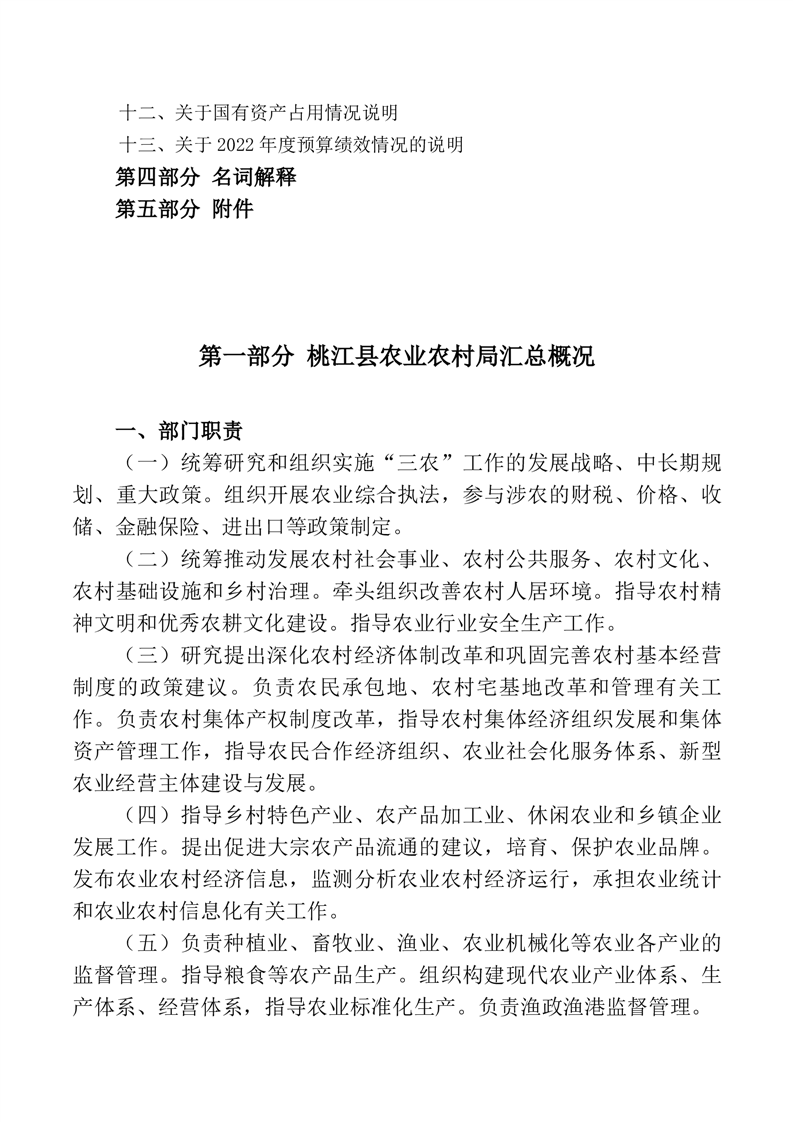 十二、关于国有资产占用情况说明
十三、关于 2022 年度预算绩效情况的说明
第四部分 名词解释
第五部分 附件

第一部分 桃江县农业农村局汇总概况

一、部门职责
（一）统筹研究和组织实施“三农”工作的发展战略、中长期规划、重大政策。组织开展农业综合执法，参与涉农的财税、价格、收储、金融保险、进出口等政策制定。
（二）统筹推动发展农村社会事业、农村公共服务、农村文化、农村基础设施和乡村治理。牵头组织改善农村人居环境。指导农村精神文明和优秀农耕文化建设。指导农业行业安全生产工作。
（三）研究提出深化农村经济体制改革和巩固完善农村基本经营制度的政策建议。负责农民承包地、农村宅基地改革和管理有关工作。负责农村集体产权制度改革，指导农村集体经济组织发展和集体资产管理工作，指导农民合作经济组织、农业社会化服务体系、新型农业经营主体建设与发展。
（四）指导乡村特色产业、农产品加工业、休闲农业和乡镇企业发展工作。提出促进大宗农产品流通的建议，培育、保护农业品牌。发布农业农村经济信息，监测分析农业农村经济运行，承担农业统计和农业农村信息化有关工作。
（五）负责种植业、畜牧业、渔业、农业机械化等农业各产业的监督管理。指导粮食等农产品生产。组织构建现代农业产业体系、生产体系、经营体系，指导农业标准化生产。负责渔政渔港监督管理。